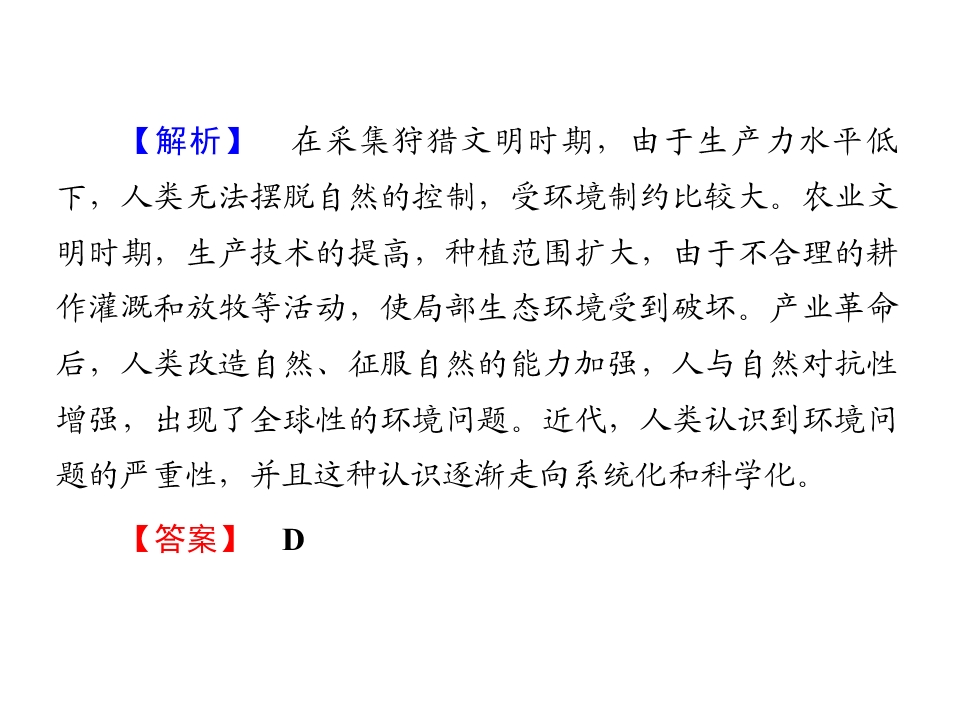 【解析】 在采集狩猎文明时期，由于生产力水平低下，人类无法摆脱自然的控制，受环境制约比较大。农业文明时期，生产技术的提高，种植范围扩大，由于不合理的耕作灌溉和放牧等活动，使局部生态环境受到破坏。产业革命后，人类改造自然、征服自然的能力加强，人与自然对抗性增强，出现了全球性的环境问题。近代，人类认识到环境问题的严重性，并且这种认识逐渐走向系统化和科学化。

【答案】 D